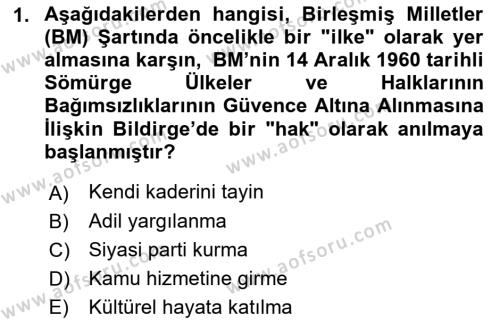 1. Aşağıdakilerden hangisi, Birleşmiş Milletler (BM) Şartında öncelikle bir "ilke" olarak yer almasına karşın, BM'nin 14 Aralık 1960 tarihli Sömürge Ülkeler ve Halklarının Bağımsızlıklarının Güvence Altına Alınmasına İlişkin Bildirge'de bir "hak" olarak anılmaya başlanmıştır?

A) Kendi kaderini tayin
B) Adil yargılanma
C) Siyasi parti kurma
D) Kamu hizmetine girme
E) Kültürel hayata katılma

www.aofsoru.com